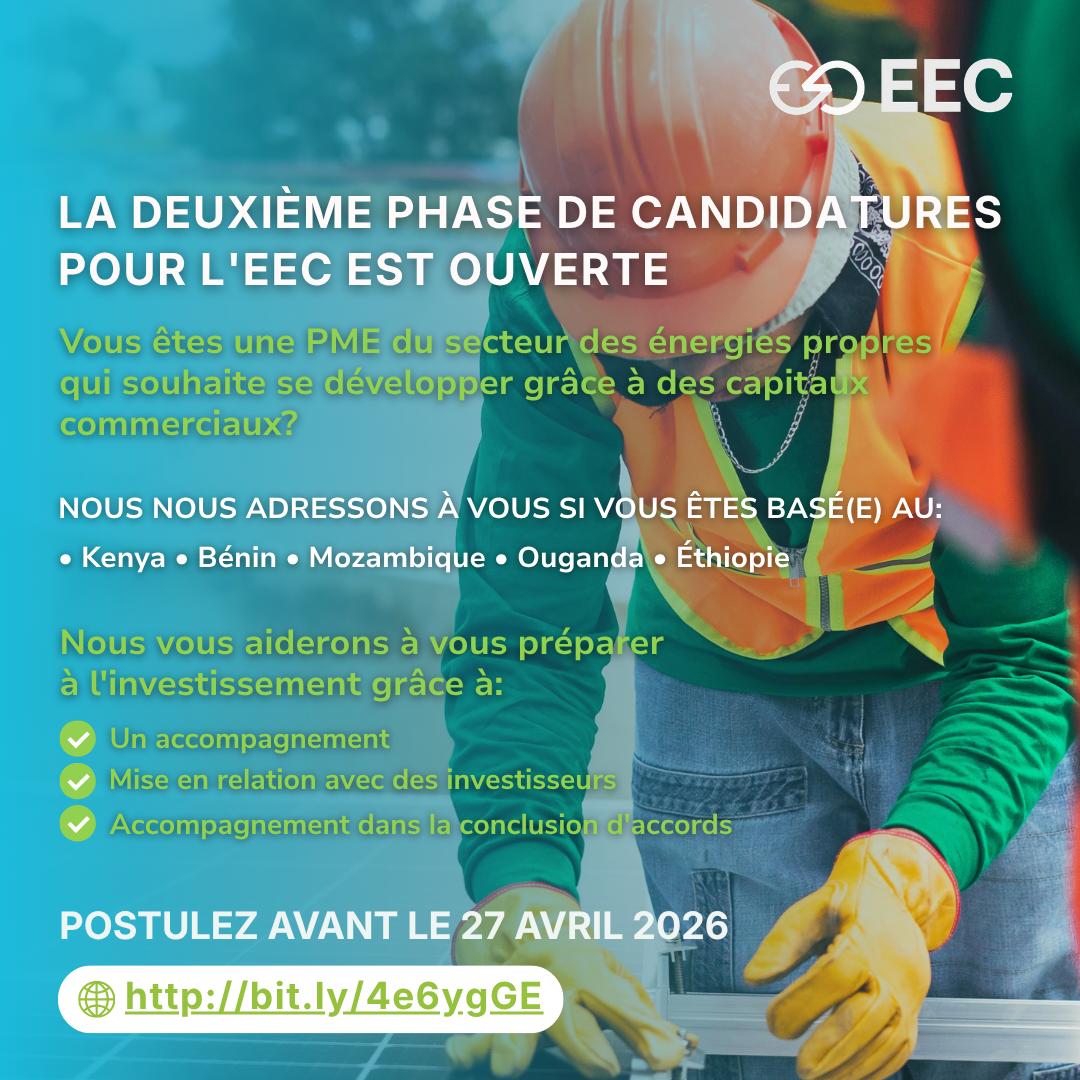 EEC

LA DEUXIÈME PHASE DE CANDIDATURES POUR L'EEC EST OUVERTE

Vous êtes une PME du secteur des énergies propres qui souhaite se développer grâce à des capitaux commerciaux?

NOUS NOUS ADRESSONS À VOUS SI VOUS ÊTES BASÉ(E) AU:

• Kenya • Bénin • Mozambique • Ouganda • Éthiopie

Nous vous aiderons à vous préparer à l'investissement grâce à:

Un accompagnement
Mise en relation avec des investisseurs
Accompagnement dans la conclusion d'accords

POSTULEZ AVANT LE 27 AVRIL 2026

http://bit.ly/4e6ygGE